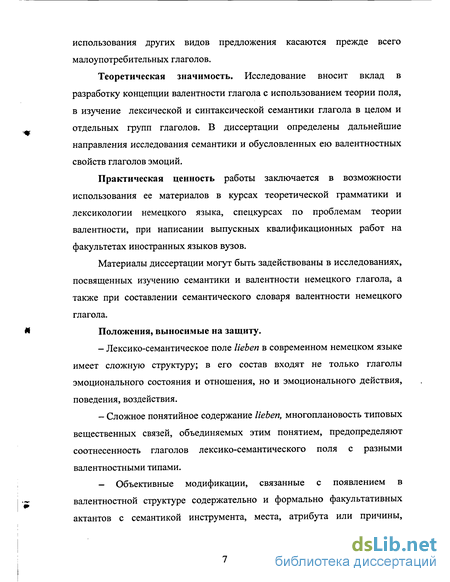 использования других видов предложения касаются прежде всего малоупотребительных глаголов.

Теоретическая значимость. Исследование вносит вклад в разработку концепции валентности глагола с использованием теории поля, в изучение лексической и синтаксической семантики глагола в целом и отдельных групп глаголов. В диссертации определены дальнейшие направления исследования семантики и обусловленных ею валентностных свойств глаголов эмоций.

Практическая ценность работы заключается в возможности использования ее материалов в курсах теоретической грамматики и лексикологии немецкого языка, спецкурсах по проблемам теории валентности, при написании выпускных квалификационных работ на факультетах иностранных языков вузов.

Материалы диссертации могут быть задействованы в исследованиях, посвященных изучению семантики и валентности немецкого глагола, а также при составлении семантического словаря валентности немецкого глагола.

Положения, выносимые на защиту.

– Лексико-семантическое поле lieben в современном немецком языке имеет сложную структуру; в его состав входят не только глаголы эмоционального состояния и отношения, но и эмоционального действия, поведения, воздействия.

– Сложное понятийное содержание lieben, многоплановость типовых вещественных связей, объединяемых этим понятием, предопределяют соотнесенность глаголов лексико-семантического поля с разными валентностными типами.

– Объективные модификации, связанные с появлением в валентностной структуре содержательно и формально факультативных актантов с семантикой инструмента, места, атрибута или причины,

7

dsLib.net
библиотека диссертаций